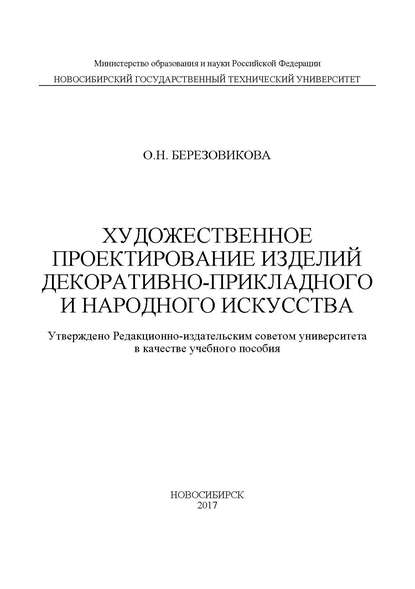 Министерство образования и науки Российской Федерации
НОВОСИБИРСКИЙ ГОСУДАРСТВЕННЫЙ ТЕХНИЧЕСКИЙ УНИВЕРСИТЕТ

О.Н. БЕРЕЗОВИКОВА

ХУДОЖЕСТВЕННОЕ ПРОЕКТИРОВАНИЕ ИЗДЕЛИЙ ДЕКОРАТИВНО-ПРИКЛАДНОГО И НАРОДНОГО ИСКУССТВА

Утверждено Редакционно-издательским советом университета в качестве учебного пособия

НОВОСИБИРСК
2017